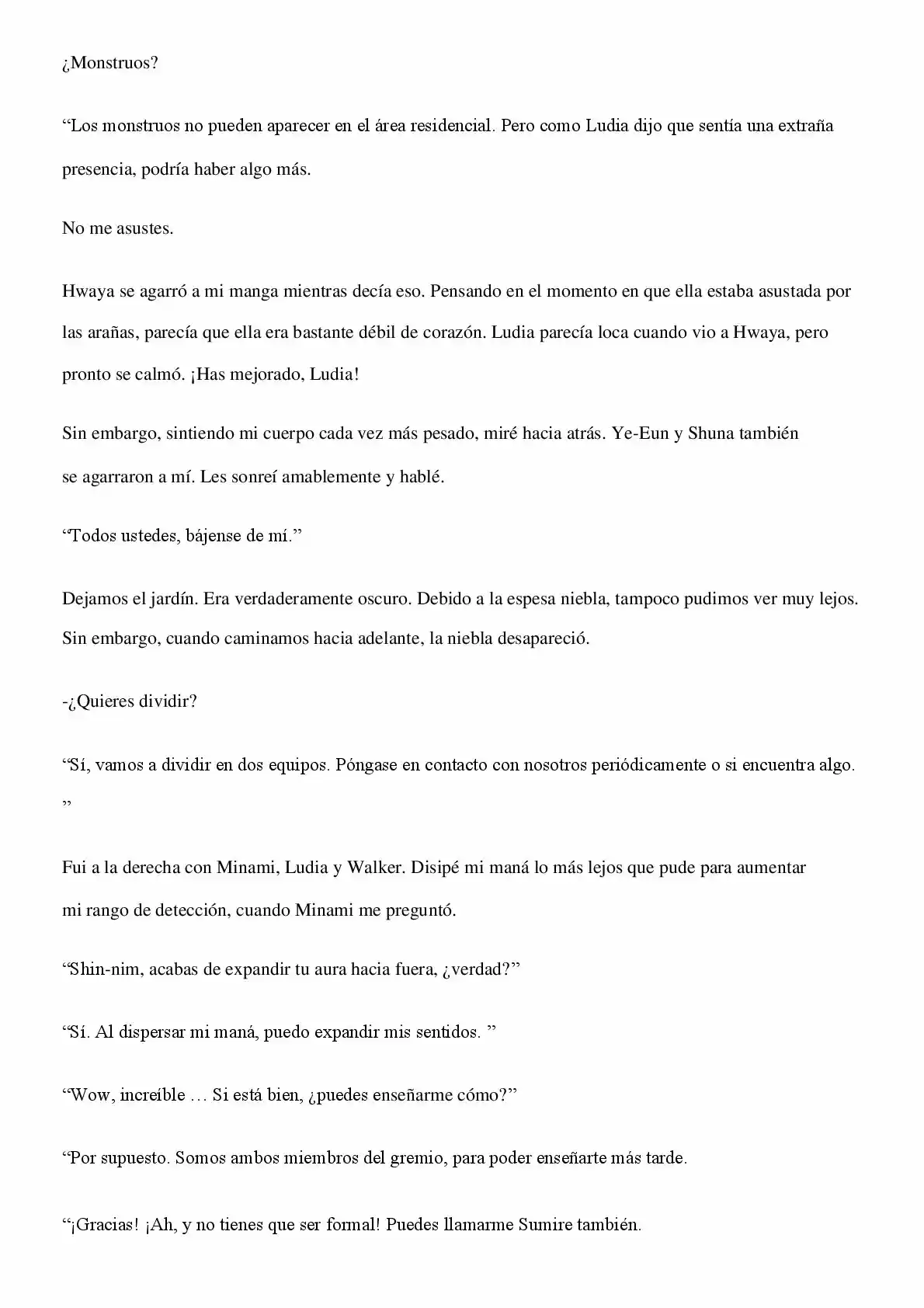 ¿Monstruos?

"Los monstruos no pueden aparecer en el área residencial. Pero como Ludia dijo que sentía una extraña presencia, podría haber algo más.

No me asustes.

Hwaya se agarró a mi manga mientras decía eso. Pensando en el momento en que ella estaba asustada por las arañas, parecía que ella era bastante débil de corazón. Ludia parecía loca cuando vio a Hwaya, pero pronto se calmó. ¡Has mejorado, Ludia!

Sin embargo, sintiendo mi cuerpo cada vez más pesado, miré hacia atrás. Ye-Eun y Shuna también se agarraron a mí. Les sonreí amablemente y hablé.

"Todos ustedes, bájense de mí."

Dejamos el jardín. Era verdaderamente oscuro. Debido a la espesa niebla, tampoco pudimos ver muy lejos. Sin embargo, cuando caminamos hacia adelante, la niebla desapareció.

-¿Quieres dividir?

"Sí, vamos a dividir en dos equipos. Póngase en contacto con nosotros periódicamente o si encuentra algo. "

Fui a la derecha con Minami, Ludia y Walker. Disipé mi maná lo más lejos que pude para aumentar mi rango de detección, cuando Minami me preguntó.

"Shin-nim, acabas de expandir tu aura hacia fuera, ¿verdad?"

"Sí. Al dispersar mi maná, puedo expandir mis sentidos. "

"Wow, increíble … Si está bien, ¿puedes enseñarme cómo?"

"Por supuesto. Somos ambos miembros del gremio, para poder enseñarte más tarde.

"¡Gracias! ¡Ah, y no tienes que ser formal! Puedes llamarme Sumire también.